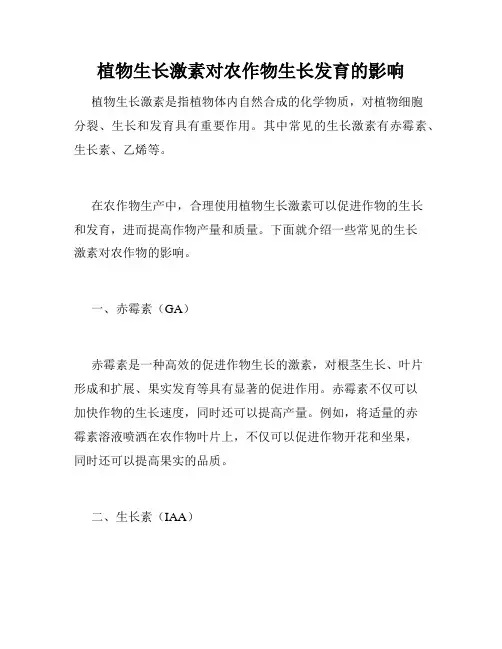 植物生长激素对农作物生长发育的影响

植物生长激素是指植物体内自然合成的化学物质，对植物细胞分裂、生长和发育具有重要作用。其中常见的生长激素有赤霉素、生长素、乙烯等。

在农作物生产中，合理使用植物生长激素可以促进作物的生长和发育，进而提高作物产量和质量。下面就介绍一些常见的生长激素对农作物的影响。

一、赤霉素（GA）

赤霉素是一种高效的促进作物生长的激素，对根茎生长、叶片形成和扩展、果实发育等具有显著的促进作用。赤霉素不仅可以加快作物的生长速度，同时还可以提高产量。例如，将适量的赤霉素溶液喷洒在农作物叶片上，不仅可以促进作物开花和坐果，同时还可以提高果实的品质。

二、生长素（IAA）